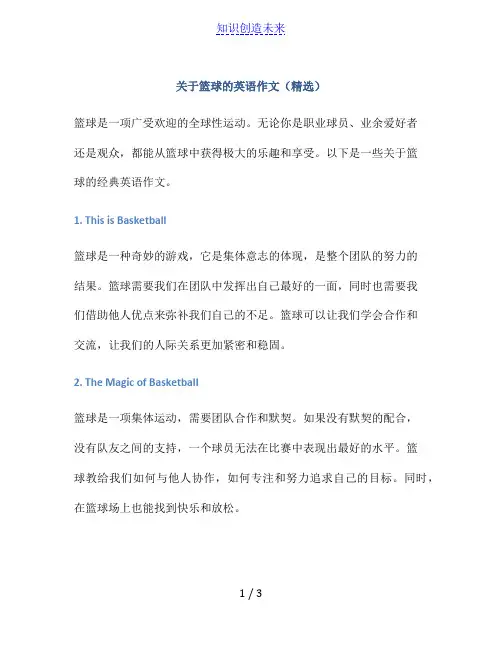 知识创造未来

关于篮球的英语作文（精选）

篮球是一项广受欢迎的全球性运动。无论你是职业球员、业余爱好者还是观众，都能从篮球中获得极大的乐趣和享受。以下是一些关于篮球的经典英语作文。

1. This is Basketball

篮球是一种奇妙的游戏，它是集体意志的体现，是整个团队的努力的结果。篮球需要我们在团队中发挥出自己最好的一面，同时也需要我们借助他人优点来弥补我们自己的不足。篮球可以让我们学会合作和交流，让我们的人际关系更加紧密和稳固。

2. The Magic of Basketball

篮球是一项集体运动，需要团队合作和默契。如果没有默契的配合，没有队友之间的支持，一个球员无法在比赛中表现出最好的水平。篮球教给我们如何与他人协作，如何专注和努力追求自己的目标。同时，在篮球场上也能找到快乐和放松。

1 / 3